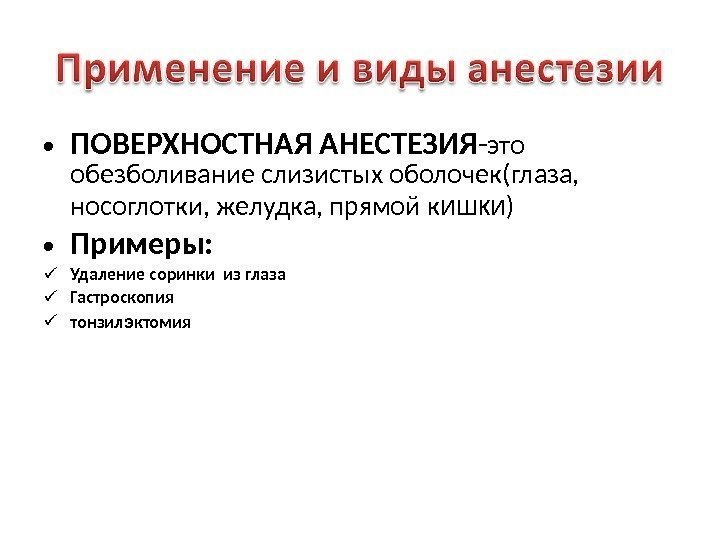 Применение и виды анестезии

• ПОВЕРХНОСТНАЯ АНЕСТЕЗИЯ-это обезболивание слизистых оболочек(глаза, носоглотки, желудка, прямой кишки)

• Примеры:

✓ Удаление соринки из глаза
✓ Гастроскопия
✓ тонзилэктомия